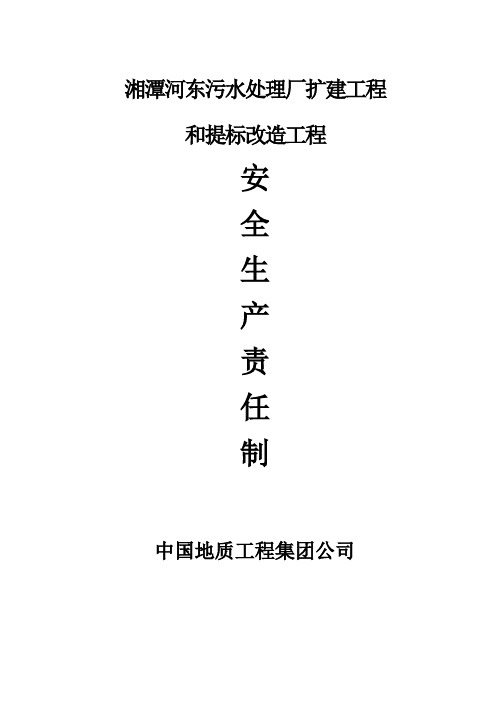 湘潭河东污水处理厂扩建工程

和提标改造工程

安
全
生
产
责
任
制

中国地质工程集团公司